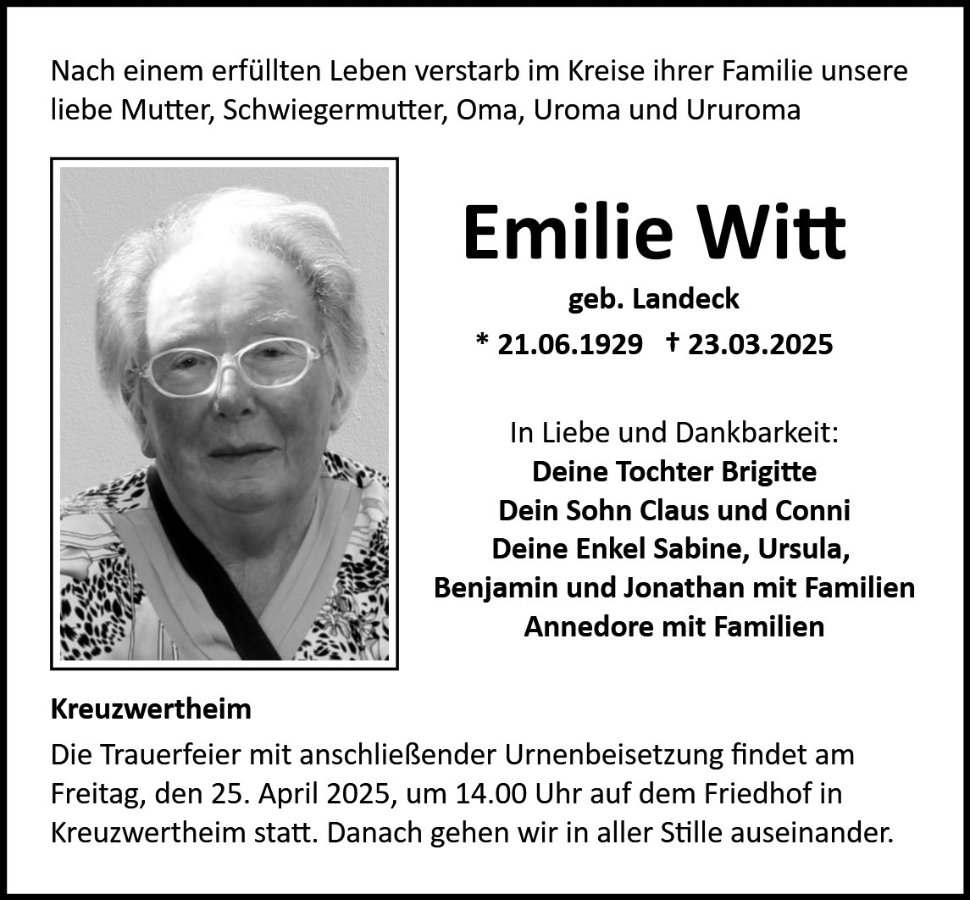 Nach einem erfüllten Leben verstarb im Kreise ihrer Familie unsere liebe Mutter, Schwiegermutter, Oma, Uroma und Ururoma

Emilie Witt

geb. Landeck

* 21.06.1929 † 23.03.2025

In Liebe und Dankbarkeit:
Deine Tochter Brigitte
Dein Sohn Claus und Conni
Deine Enkel Sabine, Ursula,
Benjamin und Jonathan mit Familien
Annedore mit Familien

Kreuzwertheim

Die Trauerfeier mit anschließender Urnenbeisetzung findet am Freitag, den 25. April 2025, um 14.00 Uhr auf dem Friedhof in Kreuzwertheim statt. Danach gehen wir in aller Stille auseinander.